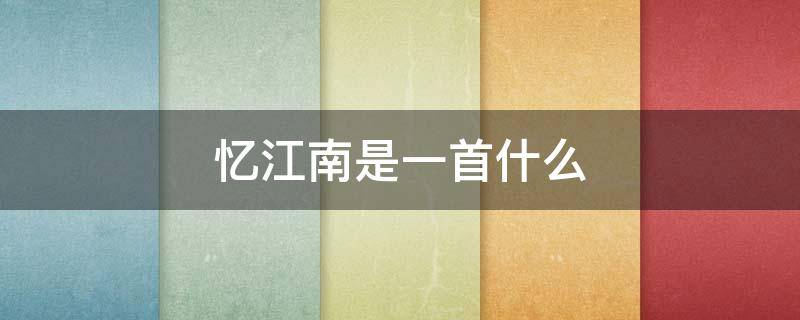 忆江南是一首什么